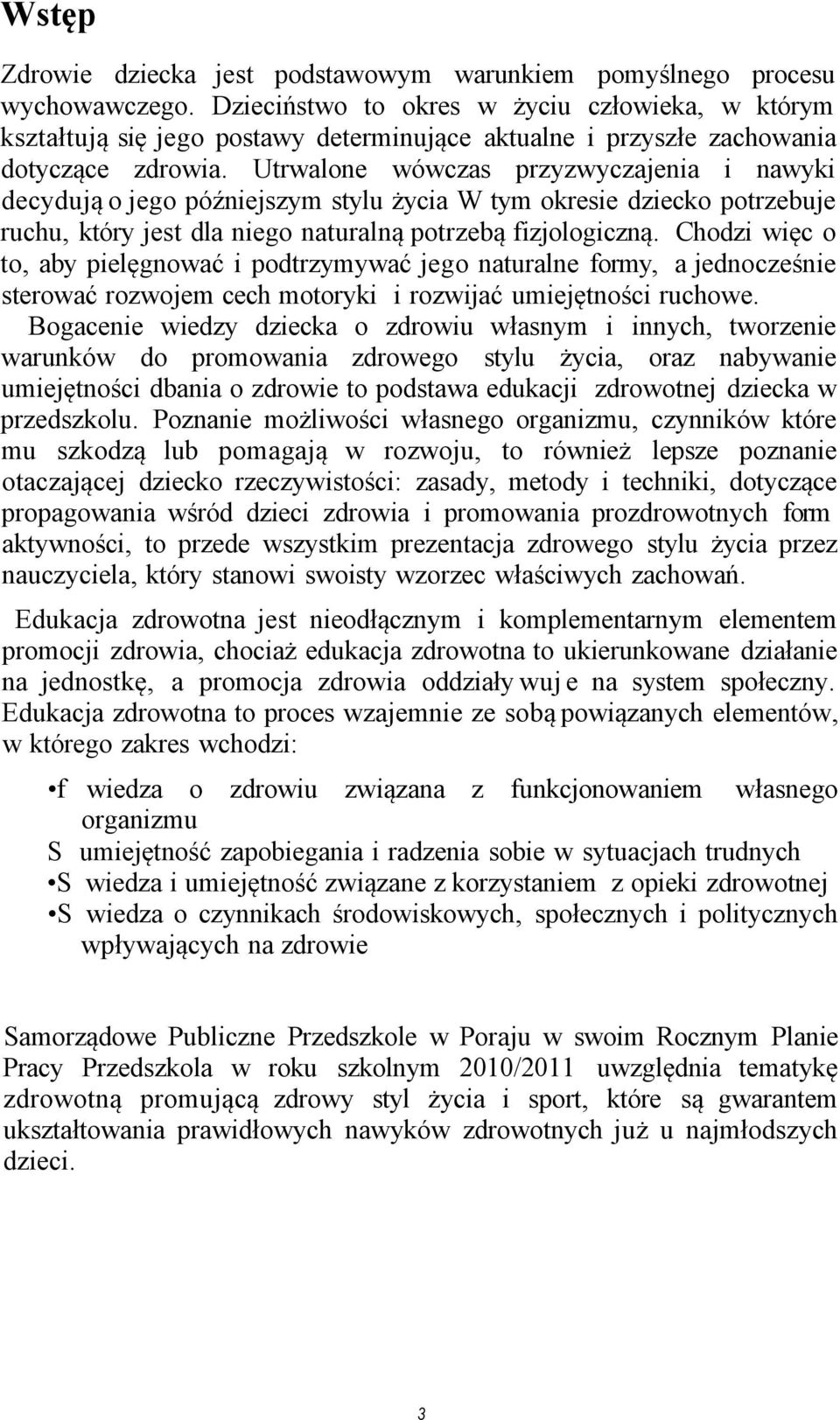 Wstęp

Zdrowie dziecka jest podstawowym warunkiem pomyślnego procesu wychowawczego. Dzieciństwo to okres w życiu człowieka, w którym kształtują się jego postawy determinujące aktualne i przyszłe zachowania dotyczące zdrowia. Utrwalone wówczas przyzwyczajenia i nawyki decydują o jego późniejszym stylu życia W tym okresie dziecko potrzebuje ruchu, który jest dla niego naturalną potrzebą fizjologiczną. Chodzi więc o to, aby pielęgnować i podtrzymywać jego naturalne formy, a jednocześnie sterować rozwojem cech motoryki i rozwijać umiejętności ruchowe. Bogacenie wiedzy dziecka o zdrowiu własnym i innych, tworzenie warunków do promowania zdrowego stylu życia, oraz nabywanie umiejętności dbania o zdrowie to podstawa edukacji zdrowotnej dziecka w przedszkolu. Poznanie możliwości własnego organizmu, czynników które mu szkodzą lub pomagają w rozwoju, to również lepsze poznanie otaczającej dziecko rzeczywistości: zasady, metody i techniki, dotyczące propagowania wśród dzieci zdrowia i promowania prozdrowotnych form aktywności, to przede wszystkim prezentacja zdrowego stylu życia przez nauczyciela, który stanowi swoisty wzorzec właściwych zachowań.

Edukacja zdrowotna jest nieodłącznym i komplementarnym elementem promocji zdrowia, chociaż edukacja zdrowotna to ukierunkowane działanie na jednostkę, a promocja zdrowia oddziały wuj e na system społeczny. Edukacja zdrowotna to proces wzajemnie ze sobą powiązanych elementów, w którego zakres wchodzi:

•f wiedza o zdrowiu związana z funkcjonowaniem własnego organizmu
S umiejętność zapobiegania i radzenia sobie w sytuacjach trudnych
•S wiedza i umiejętność związane z korzystaniem z opieki zdrowotnej
•S wiedza o czynnikach środowiskowych, społecznych i politycznych wpływających na zdrowie

Samorządowe Publiczne Przedszkole w Poraju w swoim Rocznym Planie Pracy Przedszkola w roku szkolnym 2010/2011 uwzględnia tematykę zdrowotną promującą zdrowy styl życia i sport, które są gwarantem ukształtowania prawidłowych nawyków zdrowotnych już u najmłodszych dzieci.

3